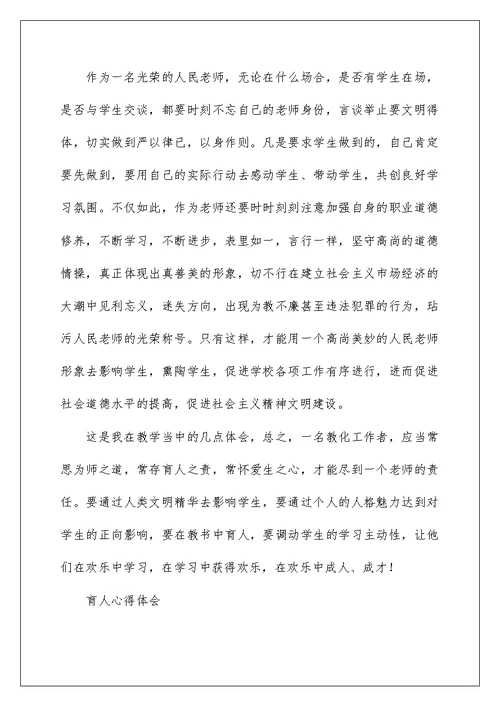 作为一名光荣的人民老师，无论在什么场合，是否有学生在场，是否与学生交谈，都要时刻不忘自己的老师身份，言谈举止要文明得体，切实做到严以律己，以身作则。凡是要求学生做到的，自己肯定要先做到，要用自己的实际行动去感动学生、带动学生，共创良好学习氛围。不仅如此，作为老师还要时时刻刻注意加强自身的职业道德修养，不断学习，不断进步，表里如一，言行一样，坚守高尚的道德情操，真正体现出真善美的形象，切不行在建立社会主义市场经济的大潮中见利忘义，迷失方向，出现为教不廉甚至违法犯罪的行为，玷污人民老师的光荣称号。只有这样，才能用一个高尚美妙的人民老师形象去影响学生，熏陶学生，促进学校各项工作有序进行，进而促进社会道德水平的提高，促进社会主义精神文明建设。

这是我在教学当中的几点体会，总之，一名教化工作者，应当常思为师之道，常存育人之责，常怀爱生之心，才能尽到一个老师的责任。要通过人类文明精华去影响学生，要通过个人的人格魅力达到对学生的正向影响，要在教书中育人，要调动学生的学习主动性，让他们在欢乐中学习，在学习中获得欢乐，在欢乐中成人、成才！

育人心得体会